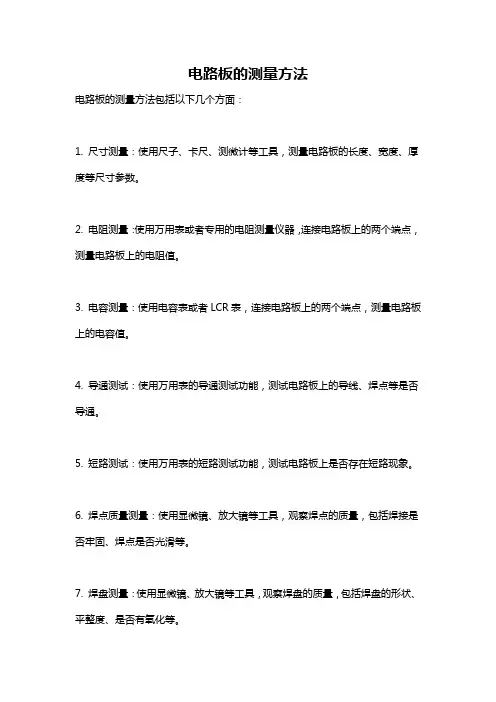 电路板的测量方法

电路板的测量方法包括以下几个方面：

1. 尺寸测量：使用尺子、卡尺、测微计等工具，测量电路板的长度、宽度、厚度等尺寸参数。

2. 电阻测量：使用万用表或者专用的电阻测量仪器，连接电路板上的两个端点，测量电路板上的电阻值。

3. 电容测量：使用电容表或者 LCR 表，连接电路板上的两个端点，测量电路板上的电容值。

4. 导通测试：使用万用表的导通测试功能，测试电路板上的导线、焊点等是否导通。

5. 短路测试：使用万用表的短路测试功能，测试电路板上是否存在短路现象。

6. 焊点质量测量：使用显微镜、放大镜等工具，观察焊点的质量，包括焊接是否牢固、焊点是否光滑等。

7. 焊盘测量：使用显微镜、放大镜等工具，观察焊盘的质量，包括焊盘的形状、平整度、是否有氧化等。